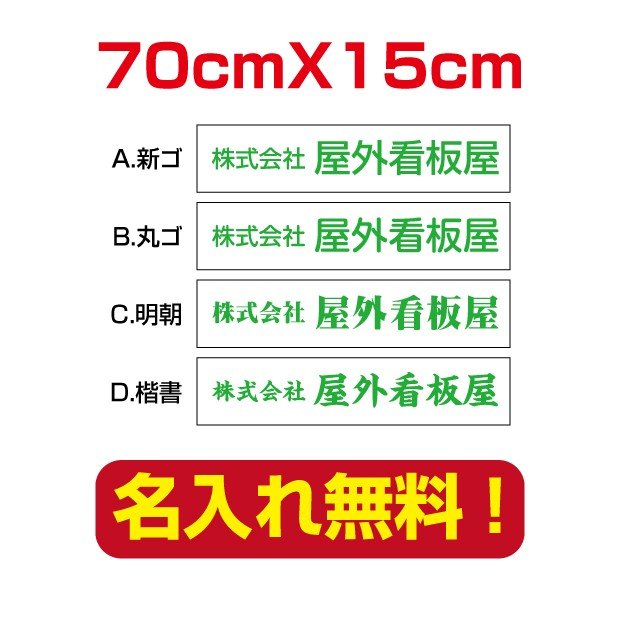 70cmX15cm

A.新ゴ 株式会社 屋外看板屋

B.丸ゴ 株式会社 屋外看板屋

C.明朝 株式会社 屋外看板屋

D.楷書 株式会社 屋外看板屋

名入れ無料！